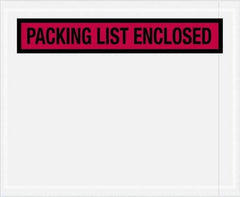 PACKING LIST ENCLOSED